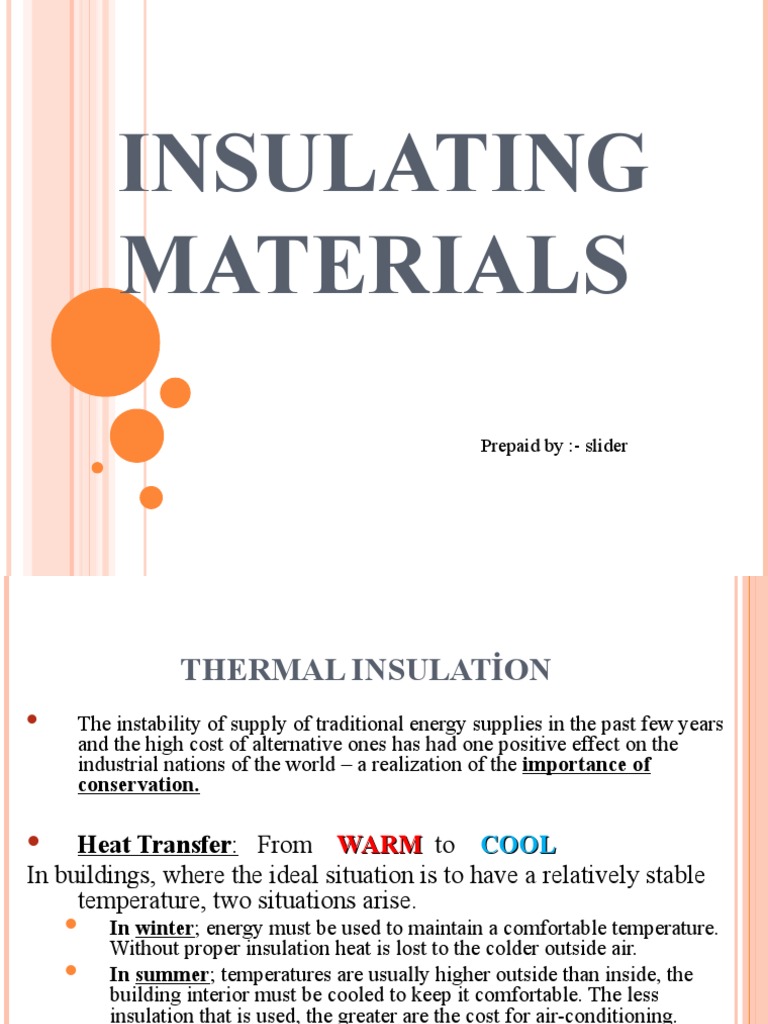 INSULATING MATERIALS

Prepaid by :- slider

THERMAL INSULATİON

• The instability of supply of traditional energy supplies in the past few years and the high cost of alternative ones has had one positive effect on the industrial nations of the world – a realization of the importance of conservation.

• Heat Transfer: From WARM to COOL

In buildings, where the ideal situation is to have a relatively stable temperature, two situations arise.

• In winter; energy must be used to maintain a comfortable temperature. Without proper insulation heat is lost to the colder outside air.

• In summer; temperatures are usually higher outside than inside, the building interior must be cooled to keep it comfortable. The less insulation that is used, the greater are the cost for air-conditioning.